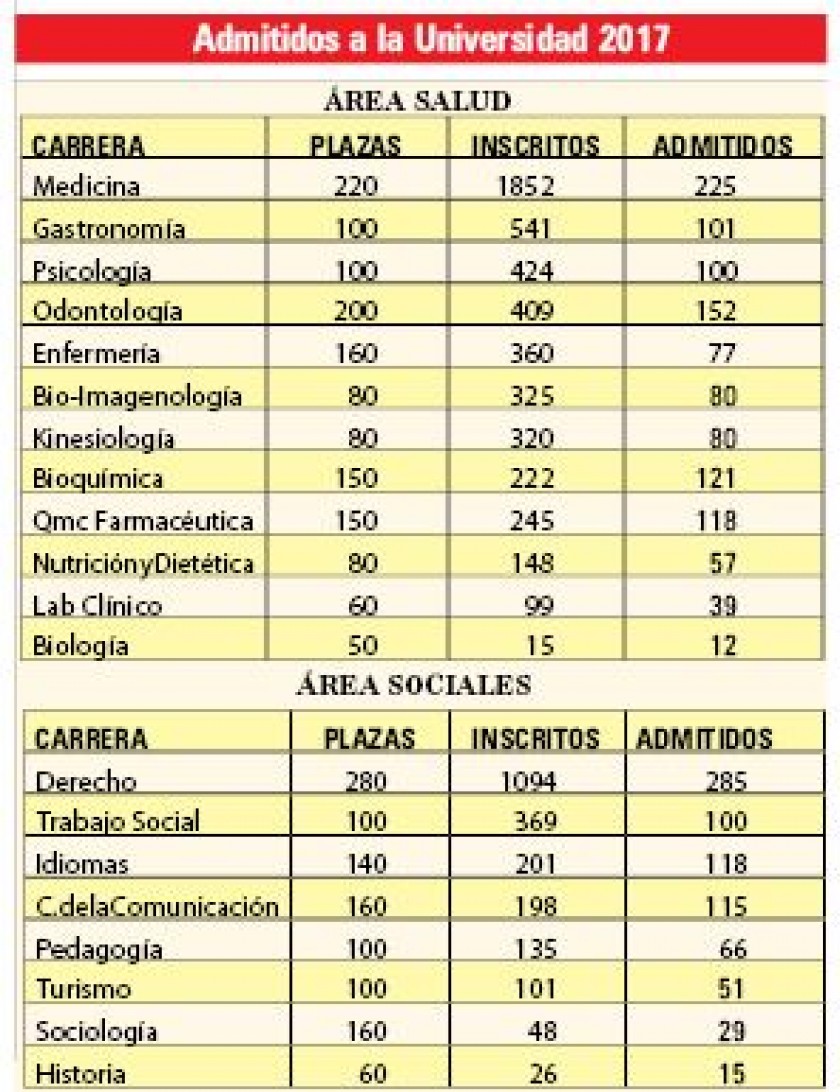 Admitidos a la Universidad 2017

ÁREA SALUD

| CARRERA | PLAZAS | INSCRITOS | ADMITIDOS |
|---|---|---|---|
| Medicina | 220 | 1852 | 225 |
| Gastronomía | 100 | 541 | 101 |
| Psicología | 100 | 424 | 100 |
| Odontología | 200 | 409 | 152 |
| Enfermería | 160 | 360 | 77 |
| Bio-Imagenología | 80 | 325 | 80 |
| Kinesiología | 80 | 320 | 80 |
| Bioquímica | 150 | 222 | 121 |
| Qmc Farmacéutica | 150 | 245 | 118 |
| NutriciónyDietética | 80 | 148 | 57 |
| Lab Clínico | 60 | 99 | 39 |
| Biología | 50 | 15 | 12 |

ÁREA SOCIALES

| CARRERA | PLAZAS | INSCRITOS | ADMITIDOS |
|---|---|---|---|
| Derecho | 280 | 1094 | 285 |
| Trabajo Social | 100 | 369 | 100 |
| Idiomas | 140 | 201 | 118 |
| C.delaComunicación | 160 | 198 | 115 |
| Pedagogía | 100 | 135 | 66 |
| Turismo | 100 | 101 | 51 |
| Sociología | 160 | 48 | 29 |
| Historia | 60 | 26 | 15 |